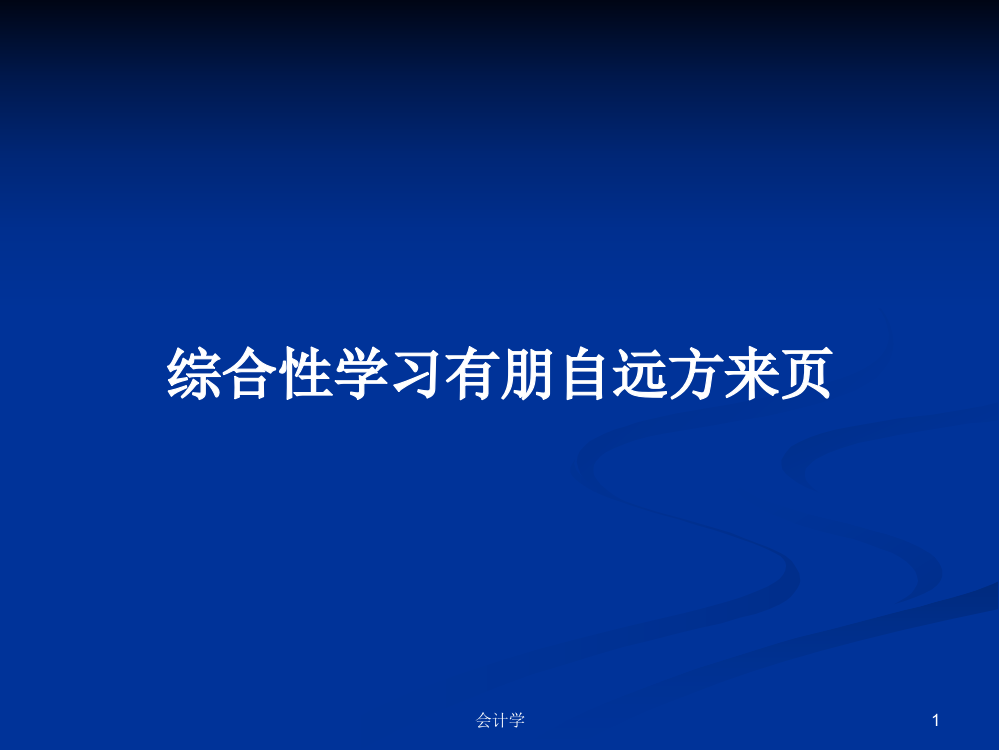 综合性学习有朋自远方来页

会计学

1